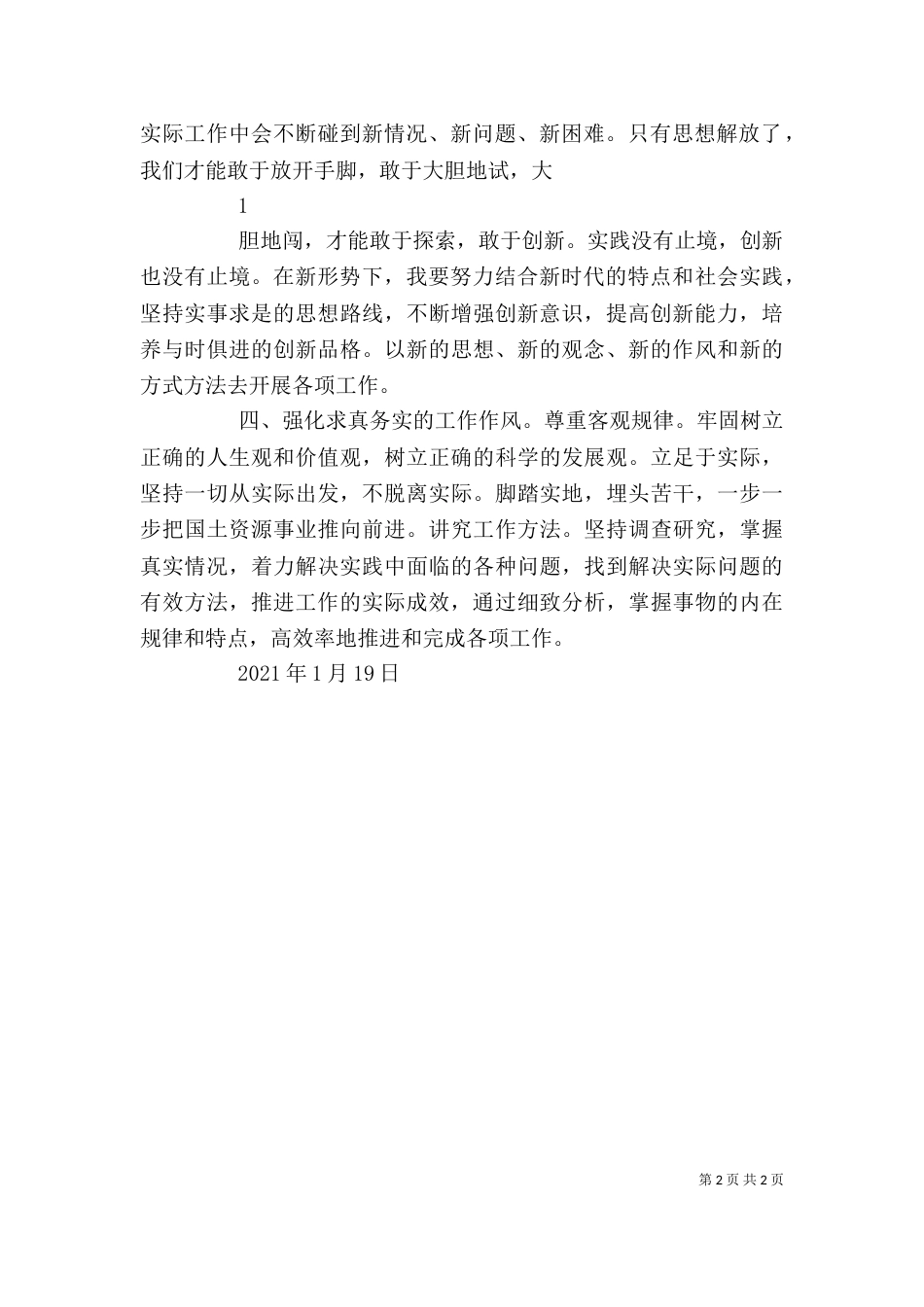 实际工作中会不断碰到新情况、新问题、新困难。只有思想解放了，我们才能敢于放开手脚，敢于大胆地试，大

1

胆地闯，才能敢于探索，敢于创新。实践没有止境，创新也没有止境。在新形势下，我要努力结合新时代的特点和社会实践，坚持实事求是的思想路线，不断增强创新意识，提高创新能力，培养与时俱进的创新品格。以新的思想、新的观念、新的作风和新的方式方法去开展各项工作。

四、强化求真务实的工作作风。尊重客观规律。牢固树立正确的人生观和价值观，树立正确的科学的发展观。立足于实际，坚持一切从实际出发，不脱离实际。脚踏实地，埋头苦干，一步一步把国土资源事业推向前进。讲究工作方法。坚持调查研究，掌握真实情况，着力解决实践中面临的各种问题，找到解决实际问题的有效方法，推进工作的实际成效，通过细致分析，掌握事物的内在规律和特点，高效率地推进和完成各项工作。

2021年1月19日

第2页 共2页